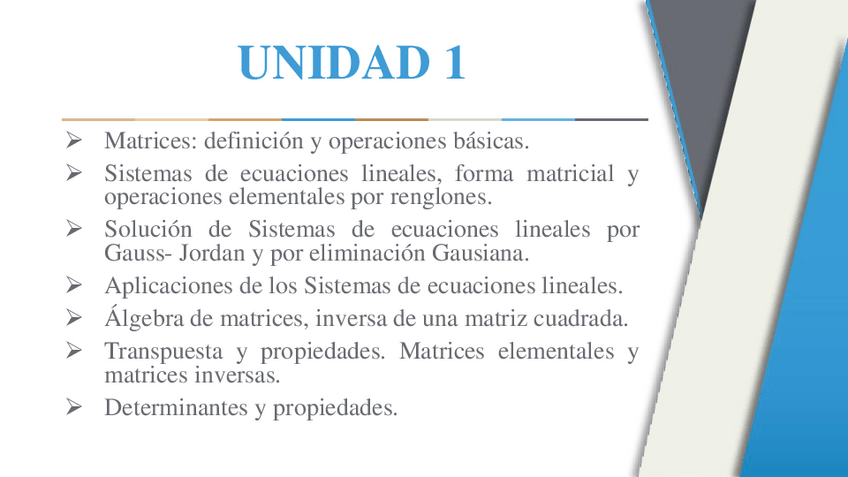 UNIDAD 1

➢ Matrices: definición y operaciones básicas.

➢ Sistemas de ecuaciones lineales, forma matricial y operaciones elementales por renglones.

➢ Solución de Sistemas de ecuaciones lineales por Gauss- Jordan y por eliminación Gausiana.

➢ Aplicaciones de los Sistemas de ecuaciones lineales.

➢ Álgebra de matrices, inversa de una matriz cuadrada.

➢ Transpuesta y propiedades. Matrices elementales y matrices inversas.

➢ Determinantes y propiedades.